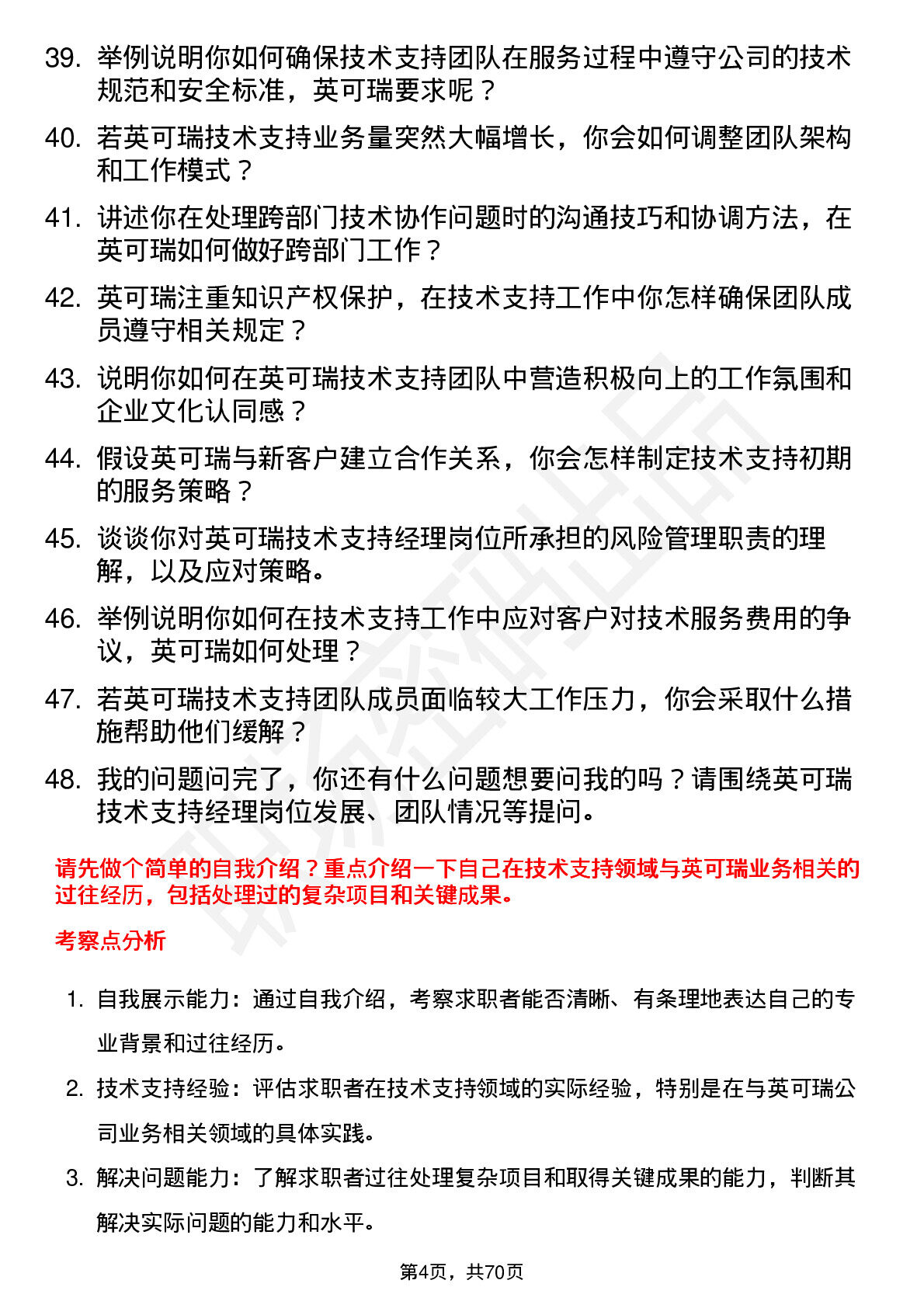 39. 举例说明你如何确保技术支持团队在服务过程中遵守公司的技术规范和安全标准，英可瑞要求呢？

40. 若英可瑞技术支持业务量突然大幅增长，你会如何调整团队架构和工作模式？

41. 讲述你在处理跨部门技术协作问题时的沟通技巧和协调方法，在英可瑞如何做好跨部门工作？

42. 英可瑞注重知识产权保护，在技术支持工作中你怎样确保团队成员遵守相关规定？

43. 说明你如何在英可瑞技术支持团队中营造积极向上的工作氛围和企业文化认同感？

44. 假设英可瑞与新客户建立合作关系，你会怎样制定技术支持初期的服务策略？

45. 谈谈你对英可瑞技术支持经理岗位所承担的风险管理职责的理解，以及应对策略。

46. 举例说明你如何在技术支持工作中应对客户对技术服务费用的争议，英可瑞如何处理？

47. 若英可瑞技术支持团队成员面临较大工作压力，你会采取什么措施帮助他们缓解？

48. 我的问题问完了，你还有什么问题想要问我的吗？请围绕英可瑞技术支持经理岗位发展、团队情况等提问。

请先做个简单的自我介绍？重点介绍一下自己在技术支持领域与英可瑞业务相关的过往经历，包括处理过的复杂项目和关键成果。

考察点分析

1. 自我展示能力：通过自我介绍，考察求职者能否清晰、有条理地表达自己的专业背景和过往经历。

2. 技术支持经验：评估求职者在技术支持领域的实际经验，特别是在与英可瑞公司业务相关领域的具体实践。

3. 解决问题能力：了解求职者过往处理复杂项目和取得关键成果的能力，判断其解决实际问题的能力和水平。

第4页，共70页